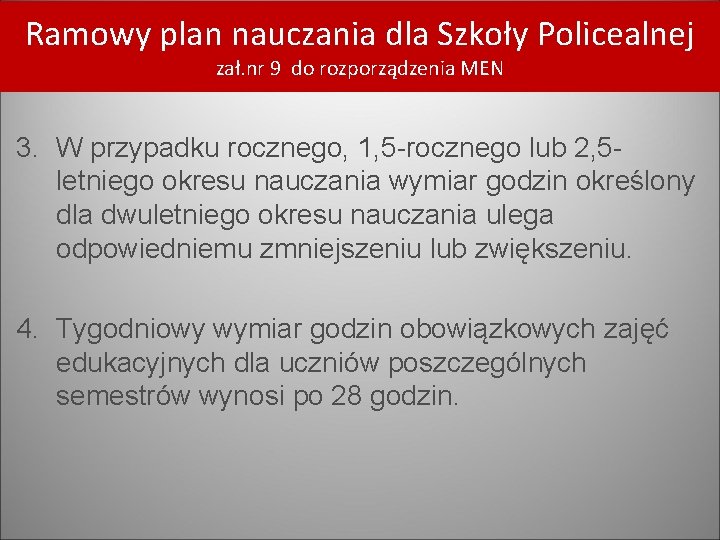 Ramowy plan nauczania dla Szkoły Policealnej
zał.nr 9 do rozporządzenia MEN

3. W przypadku rocznego, 1,5-rocznego lub 2,5-letniego okresu nauczania wymiar godzin określony dla dwuletniego okresu nauczania ulega odpowiedniemu zmniejszeniu lub zwiększeniu.

4. Tygodniowy wymiar godzin obowiązkowych zajęć edukacyjnych dla uczniów poszczególnych semestrów wynosi po 28 godzin.